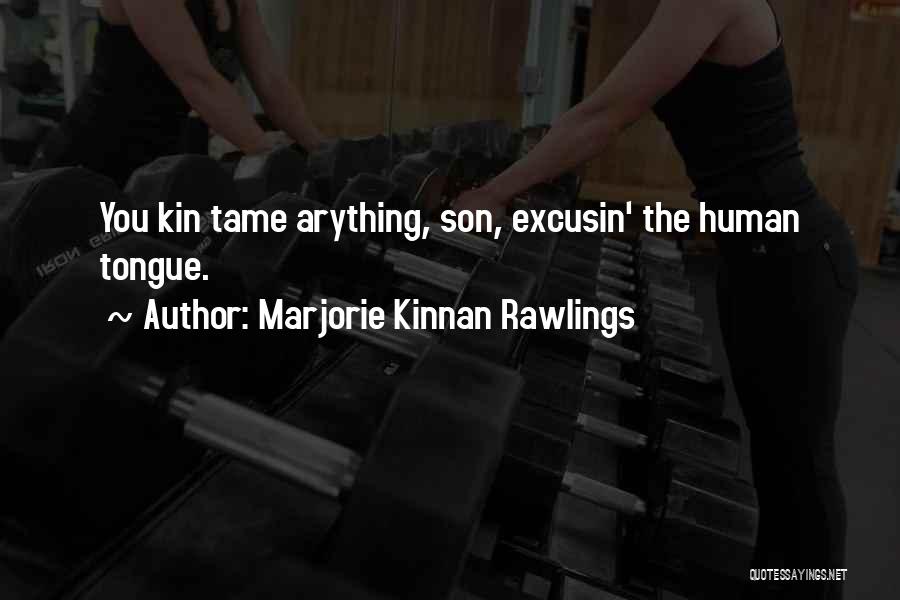 You kin tame arything, son, excusin' the human tongue.

~ Author: Marjorie Kinnan Rawlings

QUOTESSAYINGS.NET